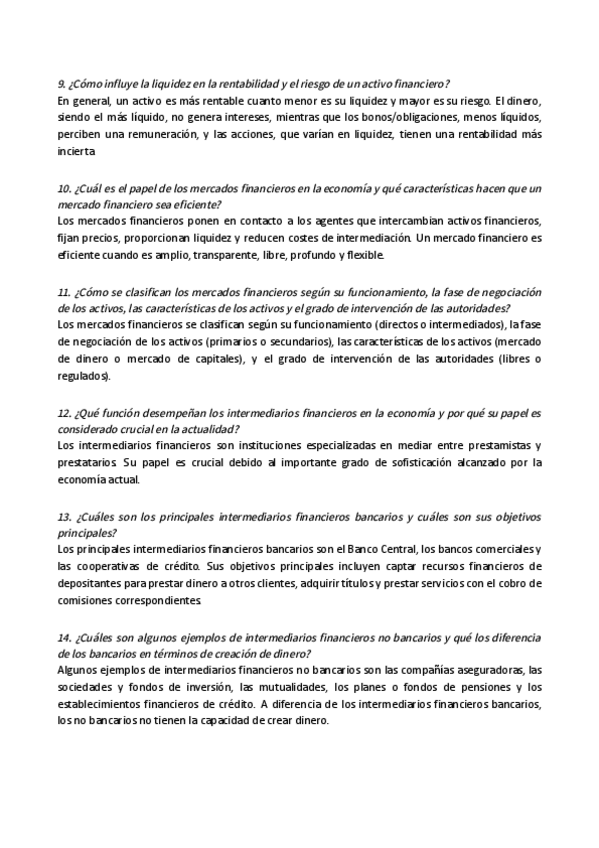 9. ¿Cómo influye la liquidez en la rentabilidad y el riesgo de un activo financiero?
En general, un activo es más rentable cuanto menor es su liquidez y mayor es su riesgo. El dinero, siendo el más líquido, no genera intereses, mientras que los bonos/obligaciones, menos líquidos, perciben una remuneración, y las acciones, que varían en liquidez, tienen una rentabilidad más incierta

10. ¿Cuál es el papel de los mercados financieros en la economía y qué características hacen que un mercado financiero sea eficiente?
Los mercados financieros ponen en contacto a los agentes que intercambian activos financieros, fijan precios, proporcionan liquidez y reducen costes de intermediación. Un mercado financiero es eficiente cuando es amplio, transparente, libre, profundo y flexible.

11. ¿Cómo se clasifican los mercados financieros según su funcionamiento, la fase de negociación de los activos, las características de los activos y el grado de intervención de las autoridades?
Los mercados financieros se clasifican según su funcionamiento (directos o intermediados), la fase de negociación de los activos (primarios o secundarios), las características de los activos (mercado de dinero o mercado de capitales), y el grado de intervención de las autoridades (libres o regulados).

12. ¿Qué función desempeñan los intermediarios financieros en la economía y por qué su papel es considerado crucial en la actualidad?
Los intermediarios financieros son instituciones especializadas en mediar entre prestamistas y prestatarios. Su papel es crucial debido al importante grado de sofisticación alcanzado por la economía actual.

13. ¿Cuáles son los principales intermediarios financieros bancarios y cuáles son sus objetivos principales?
Los principales intermediarios financieros bancarios son el Banco Central, los bancos comerciales y las cooperativas de crédito. Sus objetivos principales incluyen captar recursos financieros de depositantes para prestar dinero a otros clientes, adquirir títulos y prestar servicios con el cobro de comisiones correspondientes.

14. ¿Cuáles son algunos ejemplos de intermediarios financieros no bancarios y qué los diferencia de los bancarios en términos de creación de dinero?
Algunos ejemplos de intermediarios financieros no bancarios son las compañías aseguradoras, las sociedades y fondos de inversión, las mutualidades, los planes o fondos de pensiones y los establecimientos financieros de crédito. A diferencia de los intermediarios financieros bancarios, los no bancarios no tienen la capacidad de crear dinero.